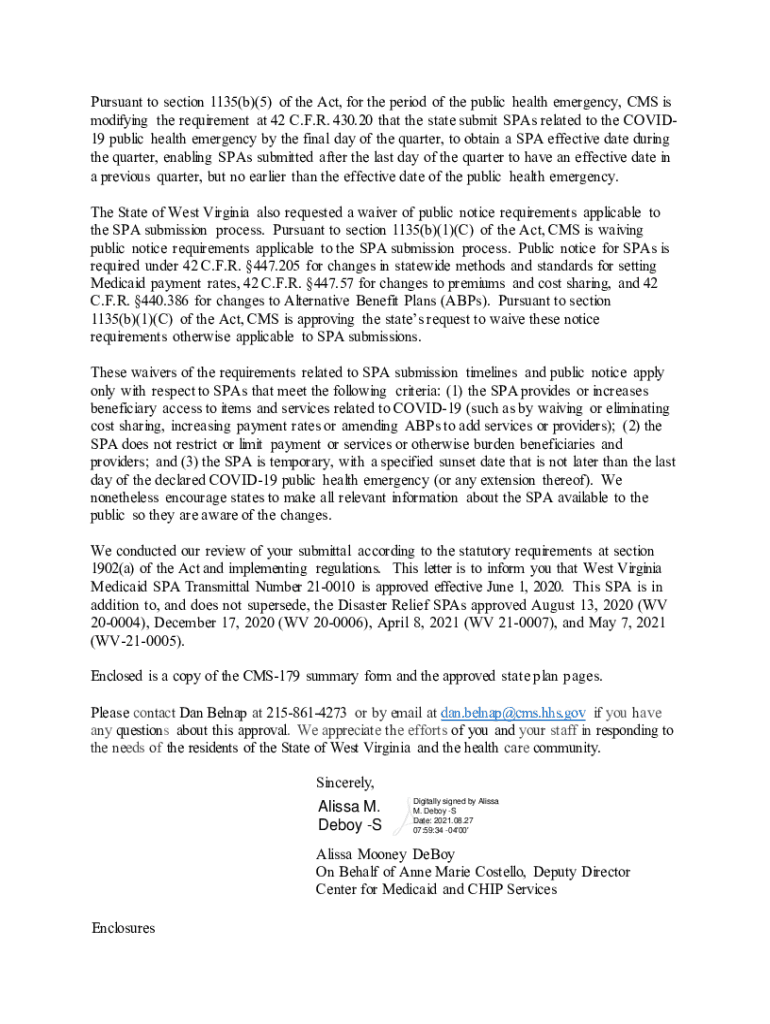 Pursuant to section 1135(b)(5) of the Act, for the period of the public health emergency, CMS is modifying the requirement at 42 C.F.R. 430.20 that the state submit SPAs related to the COVID-19 public health emergency by the final day of the quarter, to obtain a SPA effective date during the quarter, enabling SPAs submitted after the last day of the quarter to have an effective date in a previous quarter, but no earlier than the effective date of the public health emergency.

The State of West Virginia also requested a waiver of public notice requirements applicable to the SPA submission process. Pursuant to section 1135(b)(1)(C) of the Act, CMS is waiving public notice requirements applicable to the SPA submission process. Public notice for SPAs is required under 42 C.F.R. §447.205 for changes in statewide methods and standards for setting Medicaid payment rates, 42 C.F.R. §447.57 for changes to premiums and cost sharing, and 42 C.F.R. §440.386 for changes to Alternative Benefit Plans (ABPs). Pursuant to section 1135(b)(1)(C) of the Act, CMS is approving the state's request to waive these notice requirements otherwise applicable to SPA submissions.

These waivers of the requirements related to SPA submission timelines and public notice apply only with respect to SPAs that meet the following criteria: (1) the SPA provides or increases beneficiary access to items and services related to COVID-19 (such as by waiving or eliminating cost sharing, increasing payment rates or amending ABPs to add services or providers); (2) the SPA does not restrict or limit payment or services or otherwise burden beneficiaries and providers; and (3) the SPA is temporary, with a specified sunset date that is not later than the last day of the declared COVID-19 public health emergency (or any extension thereof). We nonetheless encourage states to make all relevant information about the SPA available to the public so they are aware of the changes.

We conducted our review of your submittal according to the statutory requirements at section 1902(a) of the Act and implementing regulations. This letter is to inform you that West Virginia Medicaid SPA Transmittal Number 21-0010 is approved effective June 1, 2020. This SPA is in addition to, and does not supersede, the Disaster Relief SPAs approved August 13, 2020 (WV 20-0004), December 17, 2020 (WV 20-0006), April 8, 2021 (WV 21-0007), and May 7, 2021 (WV-21-0005).

Enclosed is a copy of the CMS-179 summary form and the approved state plan pages.

Please contact Dan Belnap at 215-861-4273 or by email at dan.belnap@cms.hhs.gov if you have any questions about this approval. We appreciate the efforts of you and your staff in responding to the needs of the residents of the State of West Virginia and the health care community.

Sincerely,

Alissa M. Deboy -S

Digitally signed by Alissa M. Deboy -S
Date: 2021.08.27 07:59:34 -04'00'

Alissa Mooney DeBoy
On Behalf of Anne Marie Costello, Deputy Director
Center for Medicaid and CHIP Services

Enclosures